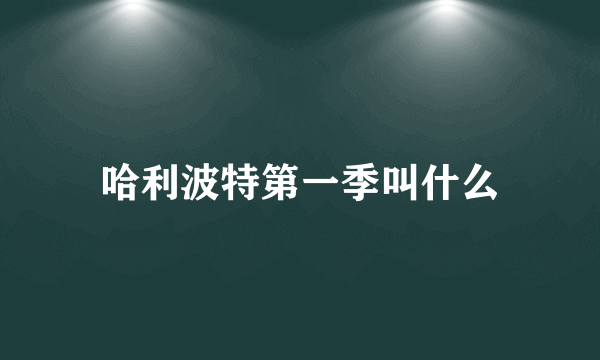 哈利波特第一季叫什么